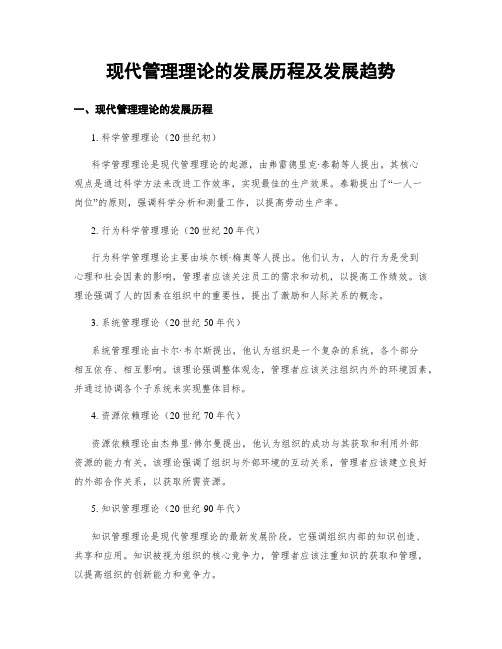 现代管理理论的发展历程及发展趋势

一、现代管理理论的发展历程

1. 科学管理理论（20世纪初）

科学管理理论是现代管理理论的起源，由弗雷德里克·泰勒等人提出。其核心观点是通过科学方法来改进工作效率，实现最佳的生产效果。泰勒提出了“一人一岗位”的原则，强调科学分析和测量工作，以提高劳动生产率。

2. 行为科学管理理论（20世纪20年代）

行为科学管理理论主要由埃尔顿·梅奥等人提出。他们认为，人的行为是受到心理和社会因素的影响，管理者应该关注员工的需求和动机，以提高工作绩效。该理论强调了人的因素在组织中的重要性，提出了激励和人际关系的概念。

3. 系统管理理论（20世纪50年代）

系统管理理论由卡尔·韦尔斯提出，他认为组织是一个复杂的系统，各个部分相互依存、相互影响。该理论强调整体观念，管理者应该关注组织内外的环境因素，并通过协调各个子系统来实现整体目标。

4. 资源依赖理论（20世纪70年代）

资源依赖理论由杰弗里·佛尔曼提出，他认为组织的成功与其获取和利用外部资源的能力有关。该理论强调了组织与外部环境的互动关系，管理者应该建立良好的外部合作关系，以获取所需资源。

5. 知识管理理论（20世纪90年代）

知识管理理论是现代管理理论的最新发展阶段，它强调组织内部的知识创造、共享和应用。知识被视为组织的核心竞争力，管理者应该注重知识的获取和管理，以提高组织的创新能力和竞争力。